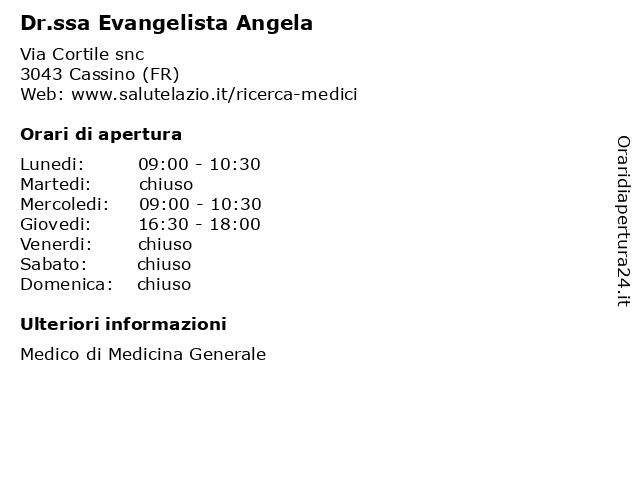 Dr.ssa Evangelista Angela

Via Cortile snc
3043 Cassino (FR)
Web: www.salutelazio.it/ricerca-medici

Orari di apertura

Lunedi: 09:00 - 10:30
Martedi: chiuso
Mercoledi: 09:00 - 10:30
Giovedi: 16:30 - 18:00
Venerdi: chiuso
Sabato: chiuso
Domenica: chiuso

Ulteriori informazioni

Medico di Medicina Generale

Oraridiapertura24.it